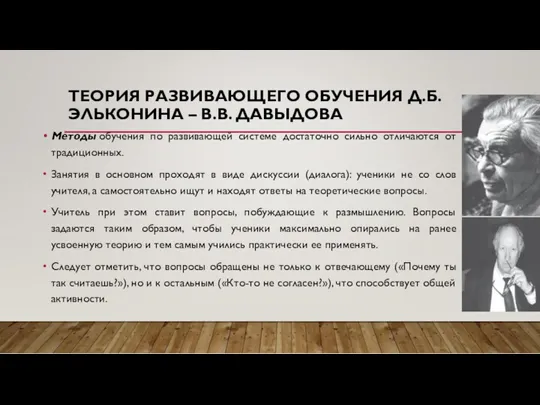 ТЕОРИЯ РАЗВИВАЮЩЕГО ОБУЧЕНИЯ Д.Б. ЭЛЬКОНИНА – В.В. ДАВЫДОВА

• Методы обучения по развивающей системе достаточно сильно отличаются от традиционных.

• Занятия в основном проходят в виде дискуссии (диалога): ученики не со слов учителя, а самостоятельно ищут и находят ответы на теоретические вопросы.

• Учитель при этом ставит вопросы, побуждающие к размышлению. Вопросы задаются таким образом, чтобы ученики максимально опирались на ранее усвоенную теорию и тем самым учились практически ее применять.

• Следует отметить, что вопросы обращены не только к отвечающему («Почему ты так считаешь?»), но и к остальным («Кто-то не согласен?»), что способствует общей активности.